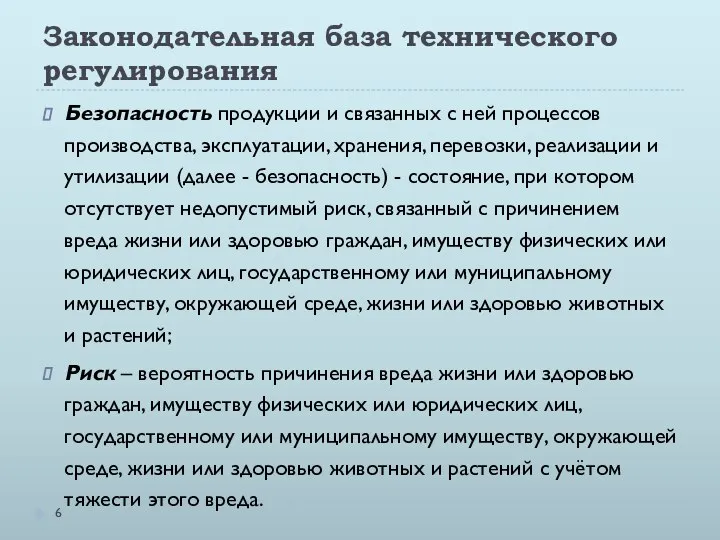 Законодательная база технического регулирования

Безопасность продукции и связанных с ней процессов производства, эксплуатации, хранения, перевозки, реализации и утилизации (далее - безопасность) - состояние, при котором отсутствует недопустимый риск, связанный с причинением вреда жизни или здоровью граждан, имуществу физических или юридических лиц, государственному или муниципальному имуществу, окружающей среде, жизни или здоровью животных и растений;

Риск – вероятность причинения вреда жизни или здоровью граждан, имуществу физических или юридических лиц, государственному или муниципальному имуществу, окружающей среде, жизни или здоровью животных и растений с учётом тяжести этого вреда.

6